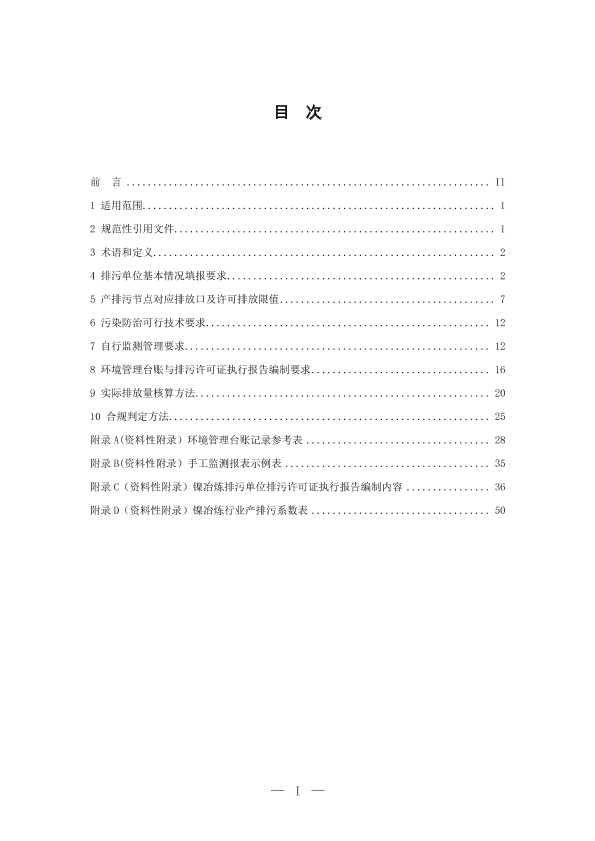 目 次

前 言 II
1 适用范围 1
2 规范性引用文件 1
3 术语和定义 2
4 排污单位基本情况填报要求 2
5 产排污节点对应排放口及许可排放限值 7
6 污染防治可行技术要求 12
7 自行监测管理要求 12
8 环境管理台账与排污许可证执行报告编制要求 16
9 实际排放量核算方法 20
10 合规判定方法 25
附录A(资料性附录)环境管理台账记录参考表 28
附录B(资料性附录)手工监测报表示例表 35
附录C(资料性附录)镍冶炼排污单位排污许可证执行报告编制内容 36
附录D(资料性附录)镍冶炼行业产排污系数表 50

— I —